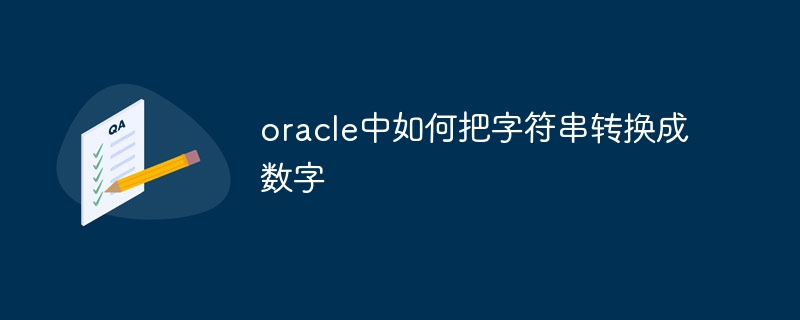 QA

oracle中如何把字符串转换成数字